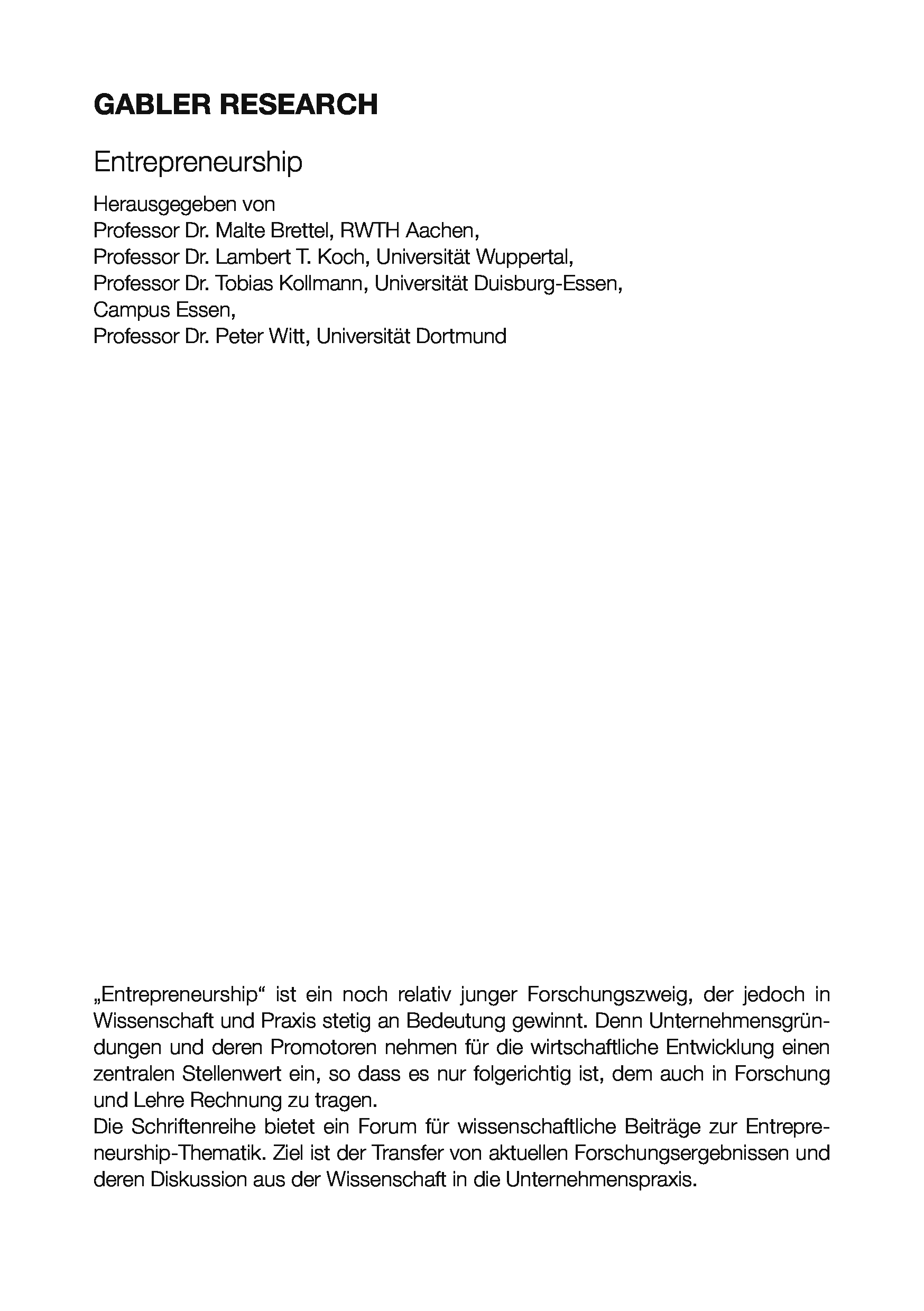 GABLER RESEARCH

Entrepreneurship

Herausgegeben von
Professor Dr. Malte Brettel, RWTH Aachen,
Professor Dr. Lambert T. Koch, Universität Wuppertal,
Professor Dr. Tobias Kollmann, Universität Duisburg-Essen, Campus Essen,
Professor Dr. Peter Witt, Universität Dortmund

„Entrepreneurship“ ist ein noch relativ junger Forschungszweig, der jedoch in Wissenschaft und Praxis stetig an Bedeutung gewinnt. Denn Unternehmensgründungen und deren Promotoren nehmen für die wirtschaftliche Entwicklung einen zentralen Stellenwert ein, so dass es nur folgerichtig ist, dem auch in Forschung und Lehre Rechnung zu tragen.
Die Schriftenreihe bietet ein Forum für wissenschaftliche Beiträge zur Entrepreneurship-Thematik. Ziel ist der Transfer von aktuellen Forschungsergebnissen und deren Diskussion aus der Wissenschaft in die Unternehmenspraxis.